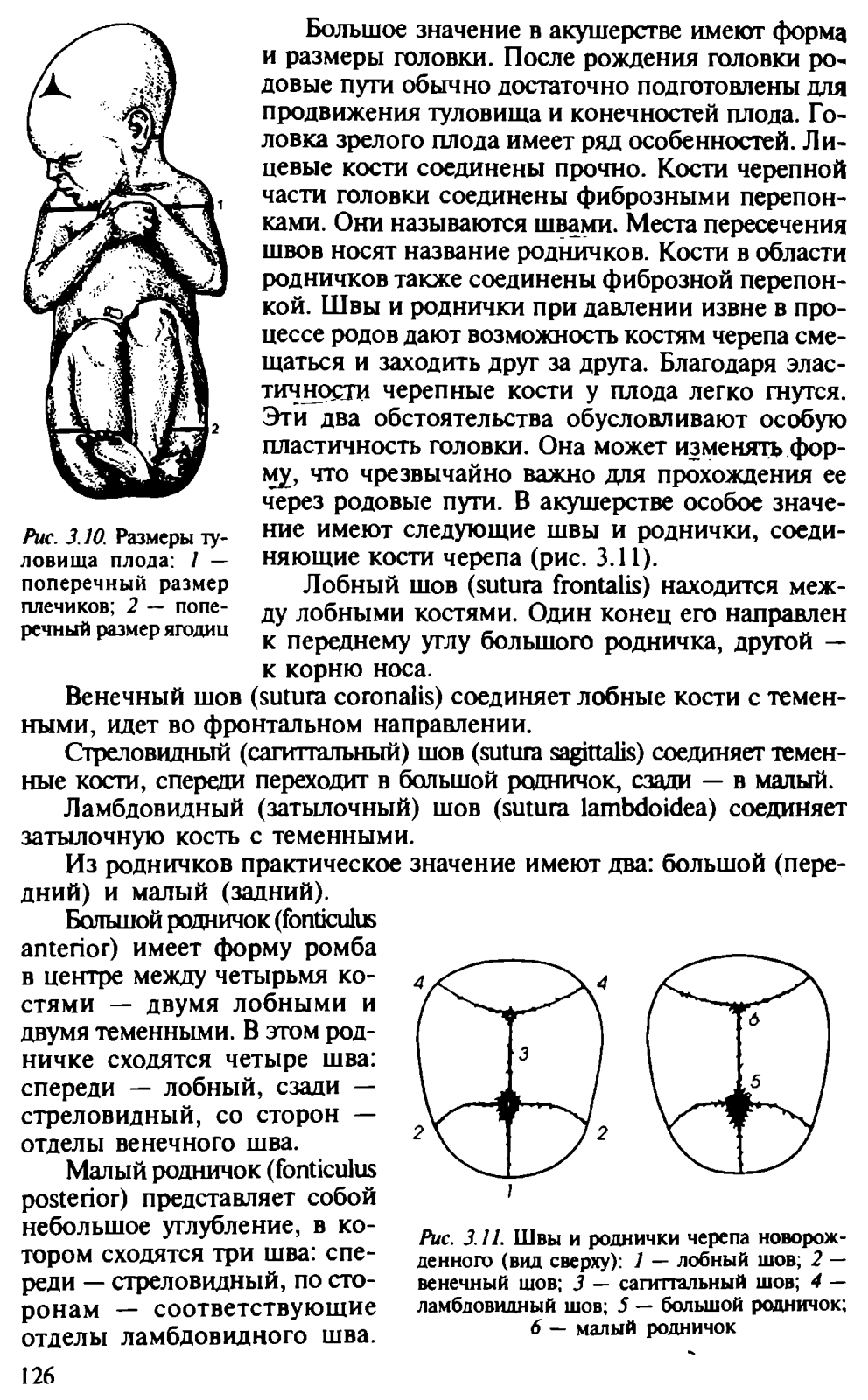 1

2

Рис. 3.10. Размеры туловища плода: 1 — поперечный размер плечиков; 2 — поперечный размер ягодиц

Большое значение в акушерстве имеют форма и размеры головки. После рождения головки родовые пути обычно достаточно подготовлены для продвижения туловища и конечностей плода. Головка зрелого плода имеет ряд особенностей. Лицевые кости соединены прочно. Кости черепной части головки соединены фиброзными перепонками. Они называются швами. Места пересечения швов носят название родничков. Кости в области родничков также соединены фиброзной перепонкой. Швы и роднички при давлении извне в процессе родов дают возможность костям черепа смещаться и заходить друг за друга. Благодаря эластичности черепные кости у плода легко гнутся. Эти два обстоятельства обусловливают особую пластичность головки. Она может изменять форму, что чрезвычайно важно для прохождения ее через родовые пути. В акушерстве особое значение имеют следующие швы и роднички, соединяющие кости черепа (рис. 3.11).

Лобный шов (sutura frontalis) находится между лобными костями. Один конец его направлен к переднему углу большого родничка, другой — к корню носа.

Венечный шов (sutura coronalis) соединяет лобные кости с теменными, идет во фронтальном направлении.

Стреловидный (сагиттальный) шов (sutura sagittalis) соединяет теменные кости, спереди переходит в большой родничок, сзади — в малый.

Ламбдовидный (затылочный) шов (sutura lambdoidea) соединяет затылочную кость с теменными.

Из родничков практическое значение имеют два: большой (передний) и малый (задний).

Большой родничок (fonticulus anterior) имеет форму ромба в центре между четырьмя костями — двумя лобными и двумя теменными. В этом родничке сходятся четыре шва: спереди — лобный, сзади — стреловидный, со сторон — отделы венечного шва.

Малый родничок (fonticulus posterior) представляет собой небольшое углубление, в котором сходятся три шва: спереди — стреловидный, по сторонам — соответствующие отделы ламбдовидного шва.

4 4 3 2 2 1 6 5

Рис. 3.11. Швы и роднички черепа новорожденного (вид сверху): 1 — лобный шов; 2 — венечный шов; 3 — сагиттальный шов; 4 — ламбдовидный шов; 5 — большой родничок; 6 — малый родничок

126